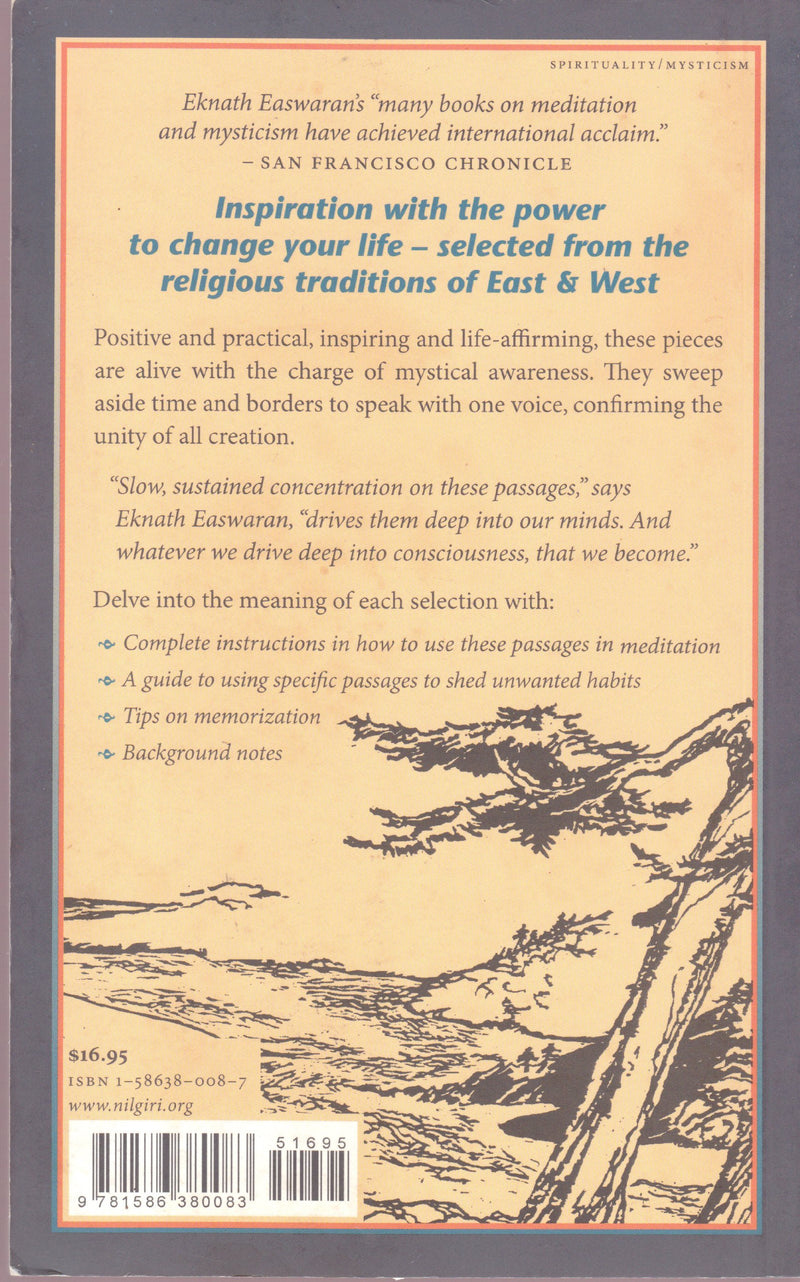 SPIRITUALITY/MYSTICISM

Eknath Easwaran's "many books on meditation and mysticism have achieved international acclaim."
– SAN FRANCISCO CHRONICLE

Inspiration with the power to change your life – selected from the religious traditions of East & West

Positive and practical, inspiring and life-affirming, these pieces are alive with the charge of mystical awareness. They sweep aside time and borders to speak with one voice, confirming the unity of all creation.

"Slow, sustained concentration on these passages," says Eknath Easwaran, "drives them deep into our minds. And whatever we drive deep into consciousness, that we become."

Delve into the meaning of each selection with:

Complete instructions in how to use these passages in meditation

A guide to using specific passages to shed unwanted habits

Tips on memorization

Background notes

$16.95
ISBN 1-58638-008-7
www.nilgiri.org

51695

9 781586 380083